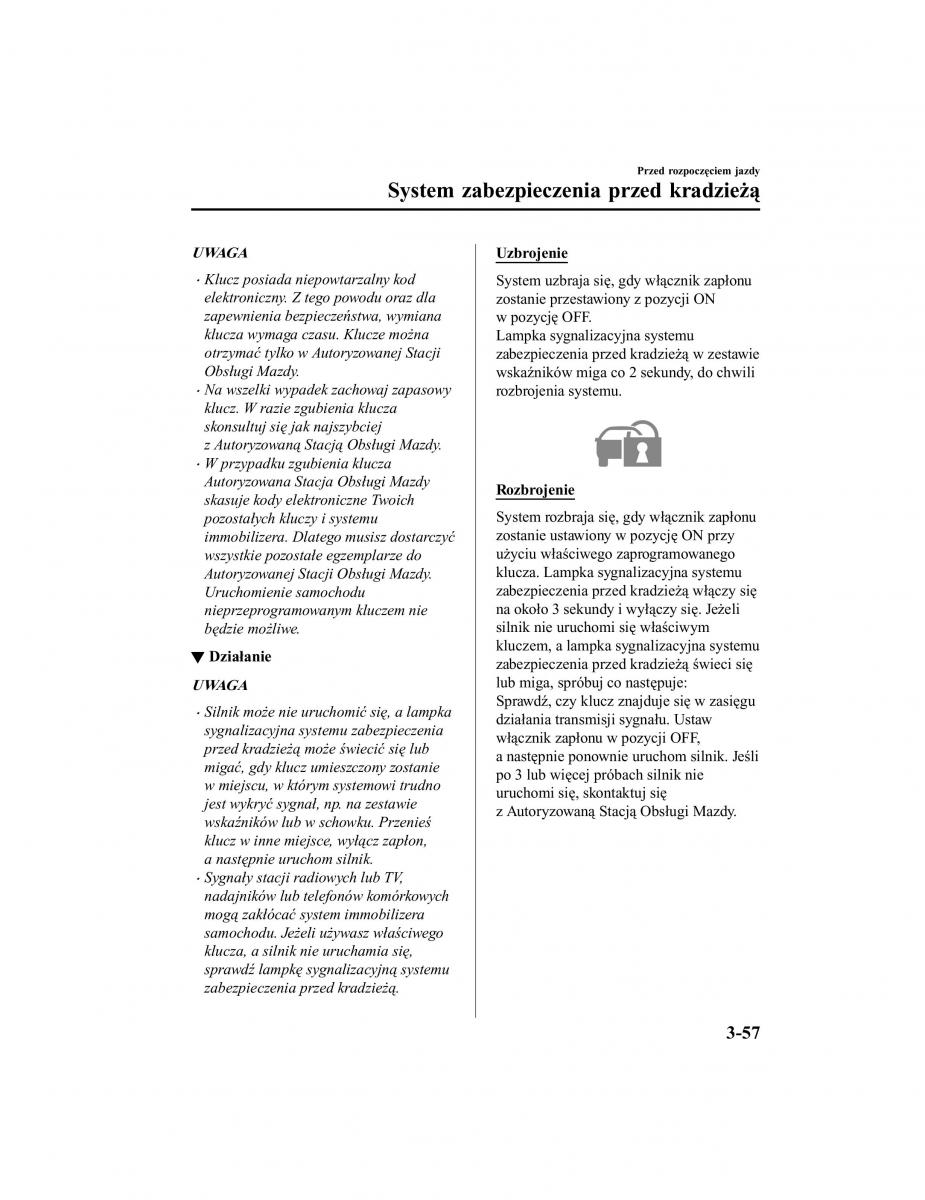 Przed rozpoczęciem jazdy

System zabezpieczenia przed kradzieżą

UWAGA

· Klucz posiada niepowtarzalny kod elektroniczny. Z tego powodu oraz dla zapewnienia bezpieczeństwa, wymiana klucza wymaga czasu. Klucze można otrzymać tylko w Autoryzowanej Stacji Obsługi Mazdy.
· Na wszelki wypadek zachowaj zapasowy klucz. W razie zgubienia klucza skonsultuj się jak najszybciej z Autoryzowaną Stacją Obsługi Mazdy.
· W przypadku zgubienia klucza Autoryzowana Stacja Obsługi Mazdy skasuje kody elektroniczne Twoich pozostałych kluczy i systemu immobilizera. Dlatego musisz dostarczyć wszystkie pozostałe egzemplarze do Autoryzowanej Stacji Obsługi Mazdy. Uruchomienie samochodu nieprzeprogramowanym kluczem nie będzie możliwe.

▼ Działanie

UWAGA

· Silnik może nie uruchomić się, a lampka sygnalizacyjna systemu zabezpieczenia przed kradzieżą może świecić się lub migać, gdy klucz umieszczony zostanie w miejscu, w którym systemowi trudno jest wykryć sygnał, np. na zestawie wskaźników lub w schowku. Przenieś klucz w inne miejsce, wyłącz zapłon, a następnie uruchom silnik.
· Sygnały stacji radiowych lub TV, nadajników lub telefonów komórkowych mogą zakłócać system immobilizera samochodu. Jeżeli używasz właściwego klucza, a silnik nie uruchamia się, sprawdź lampkę sygnalizacyjną systemu zabezpieczenia przed kradzieżą.

Uzbrojenie

System uzbraja się, gdy włącznik zapłonu zostanie przestawiony z pozycji ON w pozycję OFF.
Lampka sygnalizacyjna systemu zabezpieczenia przed kradzieżą w zestawie wskaźników miga co 2 sekundy, do chwili rozbrojenia systemu.

Rozbrojenie

System rozbraja się, gdy włącznik zapłonu zostanie ustawiony w pozycję ON przy użyciu właściwego zaprogramowanego klucza. Lampka sygnalizacyjna systemu zabezpieczenia przed kradzieżą włączy się na około 3 sekundy i wyłączy się. Jeżeli silnik nie uruchomi się właściwym kluczem, a lampka sygnalizacyjna systemu zabezpieczenia przed kradzieżą świeci się lub miga, spróbuj co następuje:
Sprawdź, czy klucz znajduje się w zasięgu działania transmisji sygnału. Ustaw włącznik zapłonu w pozycji OFF, a następnie ponownie uruchom silnik. Jeśli po 3 lub więcej próbach silnik nie uruchomi się, skontaktuj się z Autoryzowaną Stacją Obsługi Mazdy.

3-57